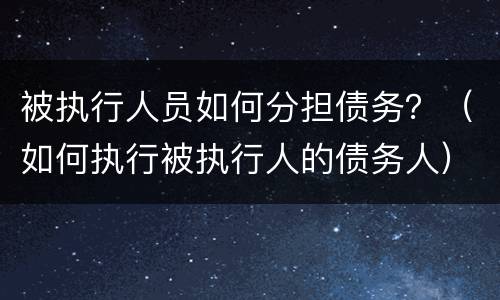 被执行人员如何分担债务？（如何执行被执行人的债务人）